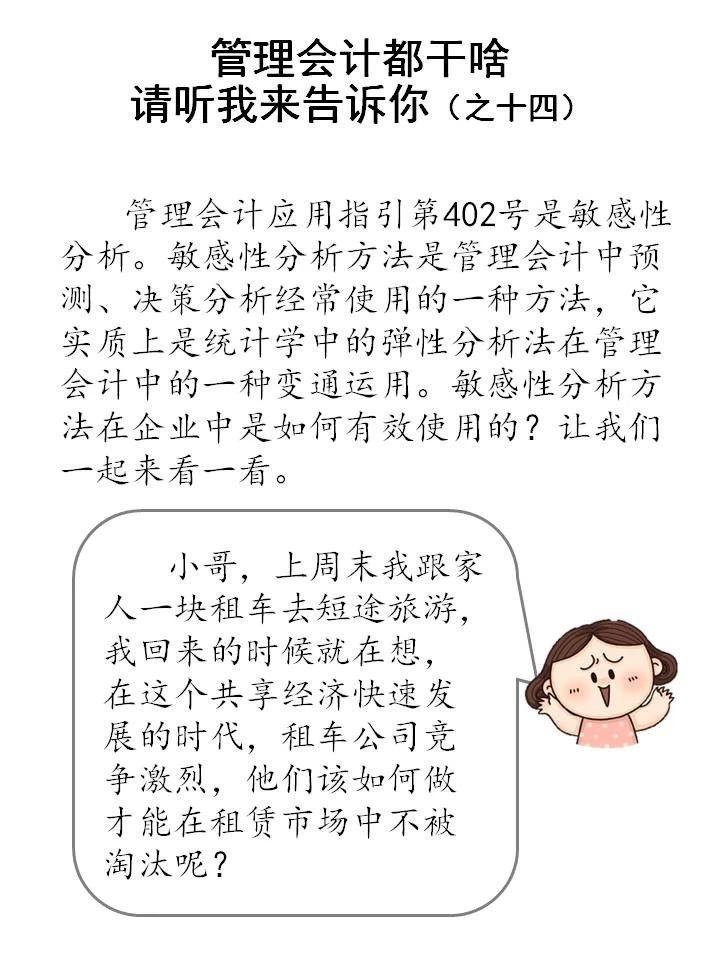 管理会计都干啥
请听我来告诉你（之十四）

管理会计应用指引第402号是敏感性分析。敏感性分析方法是管理会计中预测、决策分析经常使用的一种方法，它实质上是统计学中的弹性分析法在管理会计中的一种变通运用。敏感性分析方法在企业中是如何有效使用的？让我们一起来看一看。

小哥，上周末我跟家人一块租车去短途旅游，我回来的时候就在想，在这个共享经济快速发展的时代，租车公司竞争激烈，他们该如何做才能在租赁市场中不被淘汰呢？